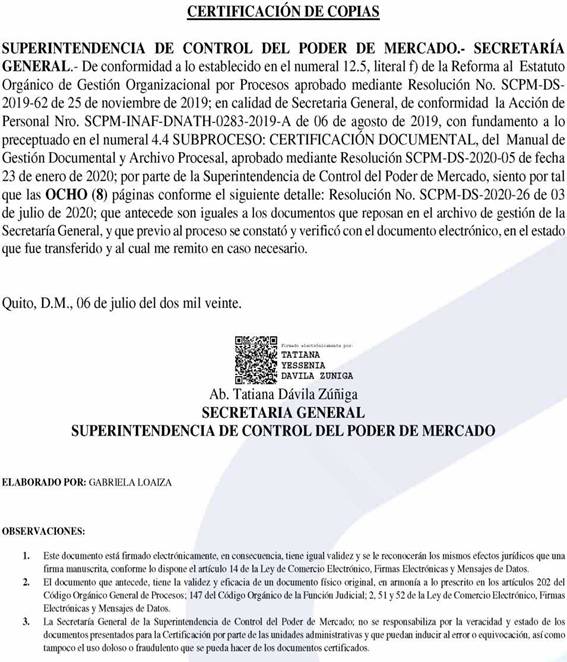 CERTIFICACIÓN DE COPIAS

SUPERINTENDENCIA DE CONTROL DEL PODER DE MERCADO.- SECRETARÍA GENERAL.- De conformidad a lo establecido en el numeral 12.5, literal f) de la Reforma al Estatuto Orgánico de Gestión Organizacional por Procesos aprobado mediante Resolución No. SCPM-DS-2019-62 de 25 de noviembre de 2019; en calidad de Secretaria General, de conformidad la Acción de Personal Nro. SCPM-INAF-DNATH-0283-2019-A de 06 de agosto de 2019, con fundamento a lo preceptuado en el numeral 4.4 SUBPROCESO: CERTIFICACIÓN DOCUMENTAL, del Manual de Gestión Documental y Archivo Procesal, aprobado mediante Resolución SCPM-DS-2020-05 de fecha 23 de enero de 2020; por parte de la Superintendencia de Control del Poder de Mercado, siento por tal que las OCHO (8) páginas conforme el siguiente detalle: Resolución No. SCPM-DS-2020-26 de 03 de julio de 2020; que antecede son iguales a los documentos que reposan en el archivo de gestión de la Secretaría General, y que previo al proceso se constató y verificó con el documento electrónico, en el estado que fue transferido y al cual me remito en caso necesario.

Quito, D.M., 06 de julio del dos mil veinte.

Firmado electrónicamente por:
TATIANA
YESSENIA
DAVILA ZUNIGA

Ab. Tatiana Dávila Zúñiga
SECRETARIA GENERAL
SUPERINTENDENCIA DE CONTROL DEL PODER DE MERCADO

ELABORADO POR: GABRIELA LOAIZA

OBSERVACIONES:

1. Este documento está firmado electrónicamente, en consecuencia, tiene igual validez y se le reconocerán los mismos efectos jurídicos que una firma manuscrita, conforme lo dispone el artículo 14 de la Ley de Comercio Electrónico, Firmas Electrónicas y Mensajes de Datos.
2. El documento que antecede, tiene la validez y eficacia de un documento físico original, en armonía a lo prescrito en los artículos 202 del Código Orgánico General de Procesos; 147 del Código Orgánico de la Función Judicial; 2, 51 y 52 de la Ley de Comercio Electrónico, Firmas Electrónicas y Mensajes de Datos.
3. La Secretaría General de la Superintendencia de Control del Poder de Mercado; no se responsabiliza por la veracidad y estado de los documentos presentados para la Certificación por parte de las unidades administrativas y que puedan inducir al error o equivocación, así como tampoco el uso doloso o fraudulento que se pueda hacer de los documentos certificados.